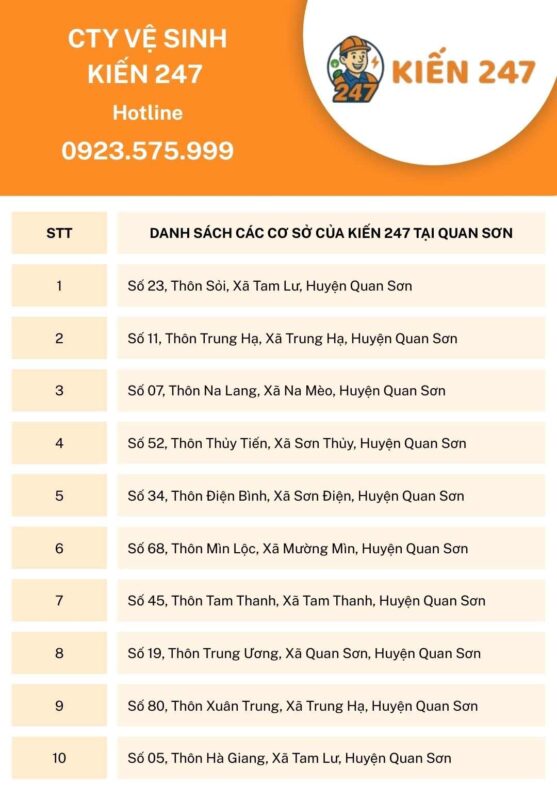 CTY VỆ SINH KIẾN 247
Hotline
0923.575.999

247 KIẾN 247

| STT | DANH SÁCH CÁC CƠ SỞ CỦA KIẾN 247 TẠI QUAN SƠN |
|---|---|
| 1 | Số 23, Thôn Sỏi, Xã Tam Lư, Huyện Quan Sơn |
| 2 | Số 11, Thôn Trung Hạ, Xã Trung Hạ, Huyện Quan Sơn |
| 3 | Số 07, Thôn Na Lang, Xã Na Mèo, Huyện Quan Sơn |
| 4 | Số 52, Thôn Thủy Tiến, Xã Sơn Thủy, Huyện Quan Sơn |
| 5 | Số 34, Thôn Điện Bình, Xã Sơn Điện, Huyện Quan Sơn |
| 6 | Số 68, Thôn Mìn Lộc, Xã Mường Mìn, Huyện Quan Sơn |
| 7 | Số 45, Thôn Tam Thanh, Xã Tam Thanh, Huyện Quan Sơn |
| 8 | Số 19, Thôn Trung Ương, Xã Quan Sơn, Huyện Quan Sơn |
| 9 | Số 80, Thôn Xuân Trung, Xã Trung Hạ, Huyện Quan Sơn |
| 10 | Số 05, Thôn Hà Giang, Xã Tam Lư, Huyện Quan Sơn |